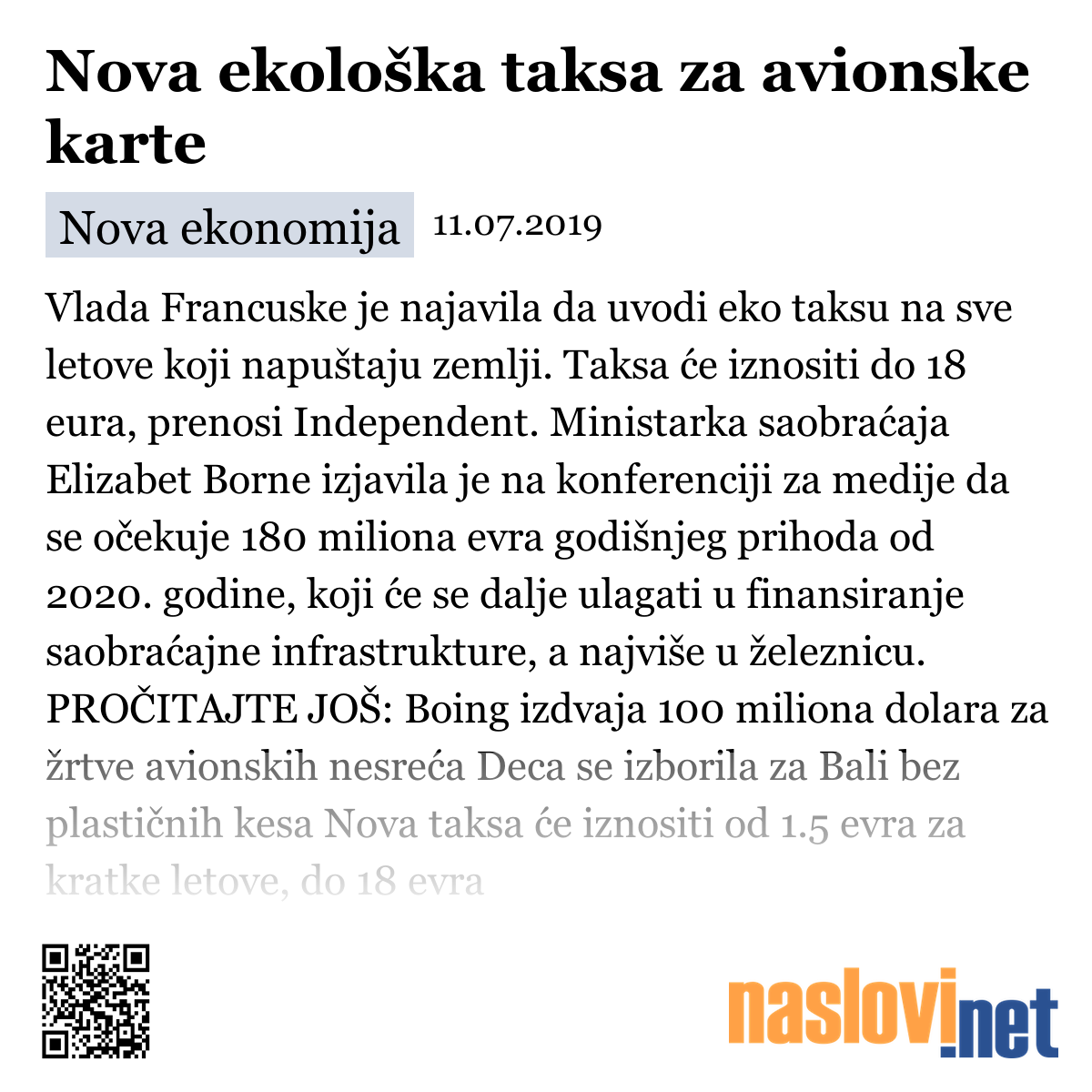 Nova ekološka taksa za avionske karte

Nova ekonomija 11.07.2019

Vlada Francuske je najavila da uvodi eko taksu na sve letove koji napuštaju zemlji. Taksa će iznositi do 18 eura, prenosi Independent. Ministarka saobraćaja Elizabet Borne izjavila je na konferenciji za medije da se očekuje 180 miliona evra godišnjeg prihoda od 2020. godine, koji će se dalje ulagati u finansiranje saobraćajne infrastrukture, a najviše u železnicu. PROČITAJTE JOŠ: Boing izdvaja 100 miliona dolara za žrtve avionskih nesreća Deca se izborila za Bali bez plastičnih kesa Nova taksa će iznositi od 1.5 evra za kratke letove, do 18 evra

naslovi.net